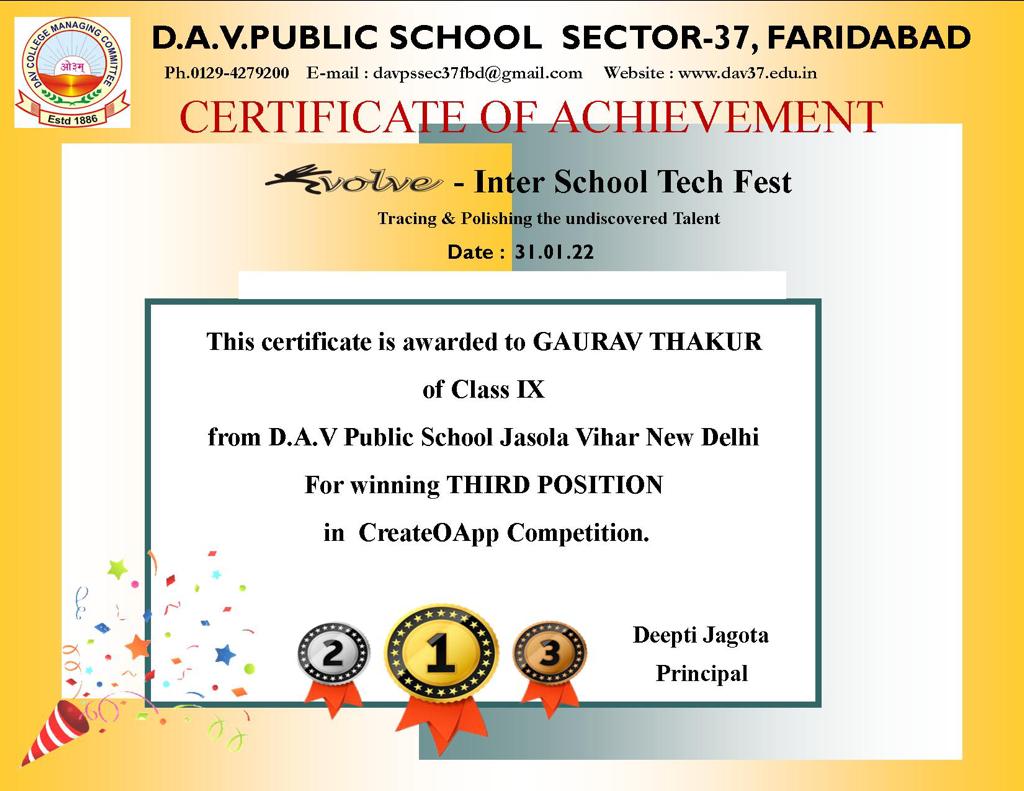 DAV COLLEGE MANAGING COMMITTEE
ओ३म्
Estd 1886

D.A.V.PUBLIC SCHOOL SECTOR-37, FARIDABAD

Ph.0129-4279200 E-mail : davpssec37fbd@gmail.com Website : www.dav37.edu.in

CERTIFICATE OF ACHIEVEMENT

Evolve - Inter School Tech Fest

Tracing & Polishing the undiscovered Talent

Date : 31.01.22

This certificate is awarded to GAURAV THAKUR

of Class IX

from D.A.V Public School Jasola Vihar New Delhi

For winning THIRD POSITION

in CreateOApp Competition.

2 1 3

Deepti Jagota
Principal